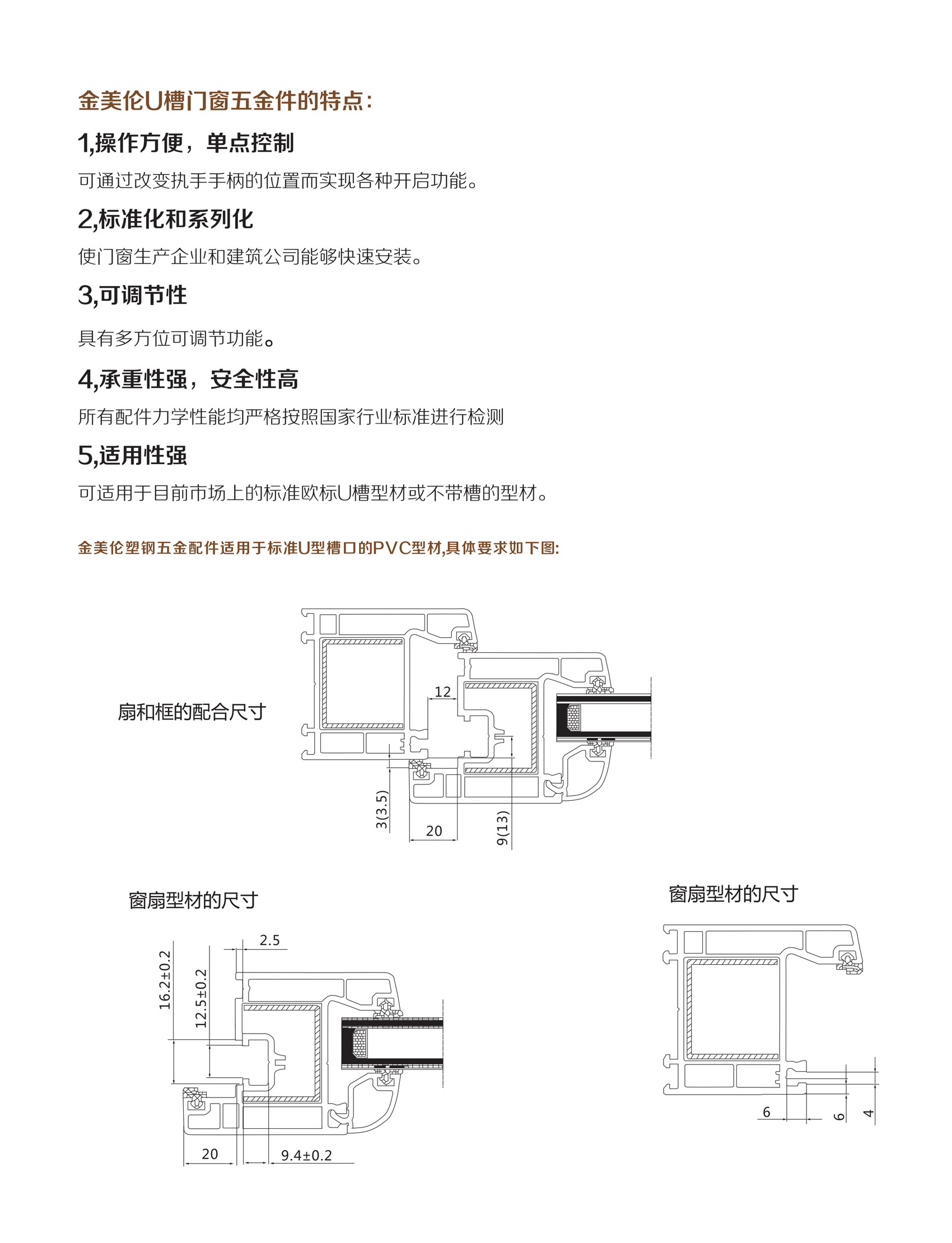 金美伦U槽门窗五金件的特点：

1,操作方便，单点控制

可通过改变执手手柄的位置而实现各种开启功能。

2,标准化和系列化

使门窗生产企业和建筑公司能够快速安装。

3,可调节性

具有多方位可调节功能。

4,承重性强，安全性高

所有配件力学性能均严格按照国家行业标准进行检测

5,适用性强

可适用于目前市场上的标准欧标U槽型材或不带槽的型材。

金美伦塑钢五金配件适用于标准U型槽口的PVC型材,具体要求如下图:

扇和框的配合尺寸

12

3(3.5)

20

9(13)

窗扇型材的尺寸

2.5

16.2±0.2

12.5±0.2

20

9.4±0.2

窗扇型材的尺寸

6

6

4